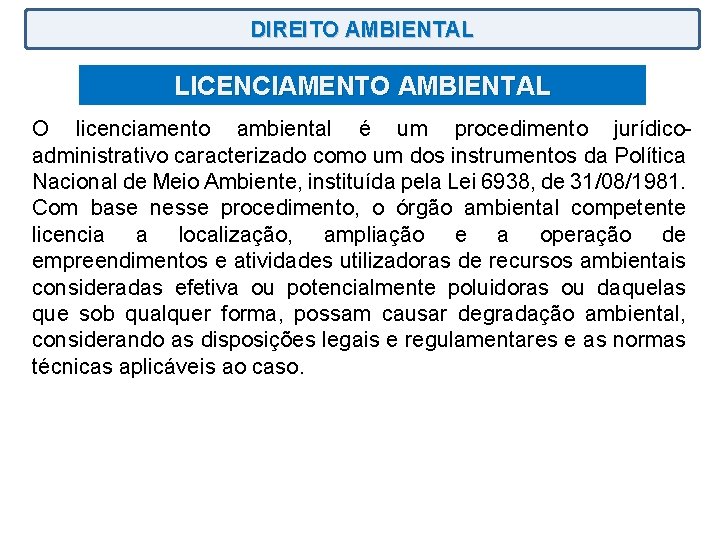 DIREITO AMBIENTAL

LICENCIAMENTO AMBIENTAL

O licenciamento ambiental é um procedimento jurídico-administrativo caracterizado como um dos instrumentos da Política Nacional de Meio Ambiente, instituída pela Lei 6938, de 31/08/1981. Com base nesse procedimento, o órgão ambiental competente licencia a localização, ampliação e a operação de empreendimentos e atividades utilizadoras de recursos ambientais consideradas efetiva ou potencialmente poluidoras ou daquelas que sob qualquer forma, possam causar degradação ambiental, considerando as disposições legais e regulamentares e as normas técnicas aplicáveis ao caso.